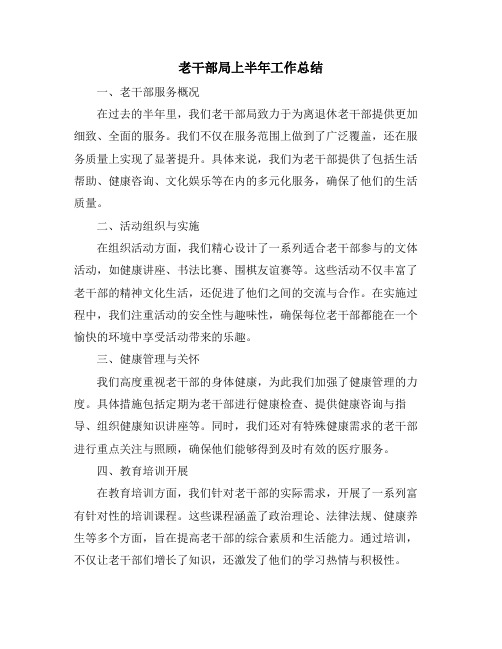 老干部局上半年工作总结

一、老干部服务概况

在过去的半年里，我们老干部局致力于为离退休老干部提供更加细致、全面的服务。我们不仅在服务范围上做到了广泛覆盖，还在服务质量上实现了显著提升。具体来说，我们为老干部提供了包括生活帮助、健康咨询、文化娱乐等在内的多元化服务，确保了他们的生活质量。

二、活动组织与实施

在组织活动方面，我们精心设计了一系列适合老干部参与的文体活动，如健康讲座、书法比赛、围棋友谊赛等。这些活动不仅丰富了老干部的精神文化生活，还促进了他们之间的交流与合作。在实施过程中，我们注重活动的安全性与趣味性，确保每位老干部都能在一个愉快的环境中享受活动带来的乐趣。

三、健康管理与关怀

我们高度重视老干部的身体健康，为此我们加强了健康管理的力度。具体措施包括定期为老干部进行健康检查、提供健康咨询与指导、组织健康知识讲座等。同时，我们还对有特殊健康需求的老干部进行重点关注与照顾，确保他们能够得到及时有效的医疗服务。

四、教育培训开展

在教育培训方面，我们针对老干部的实际需求，开展了一系列富有针对性的培训课程。这些课程涵盖了政治理论、法律法规、健康养生等多个方面，旨在提高老干部的综合素质和生活能力。通过培训，不仅让老干部们增长了知识，还激发了他们的学习热情与积极性。